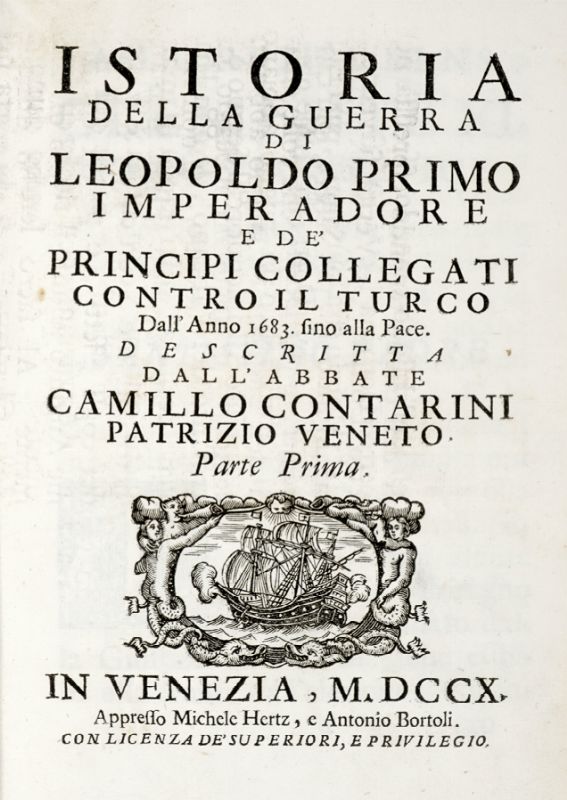 ISTORIA
DELLA GUERRA
DI
LEOPOLDO PRIMO
IMPERADORE
E DE'
PRINCIPI COLLEGATI
CONTRO IL TURCO
Dall' Anno 1683. ſino alla Pace.
DESCRITTA
DALL' ABBATE
CAMILLO CONTARINI
PATRIZIO VENETO.
Parte Prima.

IN VENEZIA, M.DCCX.
Appreſſo Michele Hertz, e Antonio Bortoli.
CON LICENZA DE' SUPERIORI, E PRIVILEGIO.